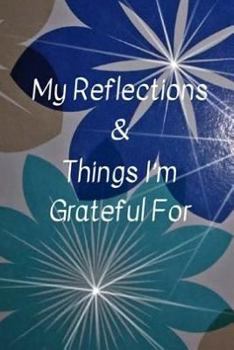 My Reflections
&
Things I'm
Grateful For